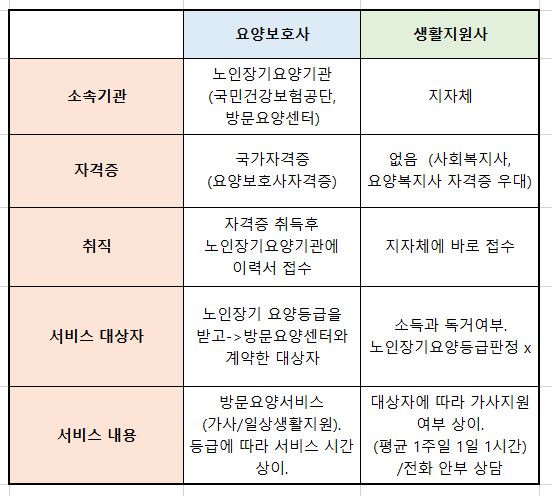 | | 요양보호사 | 생활지원사 |
|---|---|---|
| 소속기관 | 노인장기요양기관 (국민건강보험공단, 방문요양센터) | 지자체 |
| 자격증 | 국가자격증 (요양보호사자격증) | 없음 (사회복지사, 요양복지사 자격증 우대) |
| 취직 | 자격증 취득후 노인장기요양기관에 이력서 접수 | 지자체에 바로 접수 |
| 서비스 대상자 | 노인장기 요양등급을 받고->방문요양센터와 계약한 대상자 | 소득과 독거여부. 노인장기요양등급판정 x |
| 서비스 내용 | 방문요양서비스 (가사/일상생활지원). 등급에 따라 서비스 시간 상이. | 대상자에 따라 가사지원 여부 상이. (평균 1주일 1일 1시간) /전화 안부 상담 |